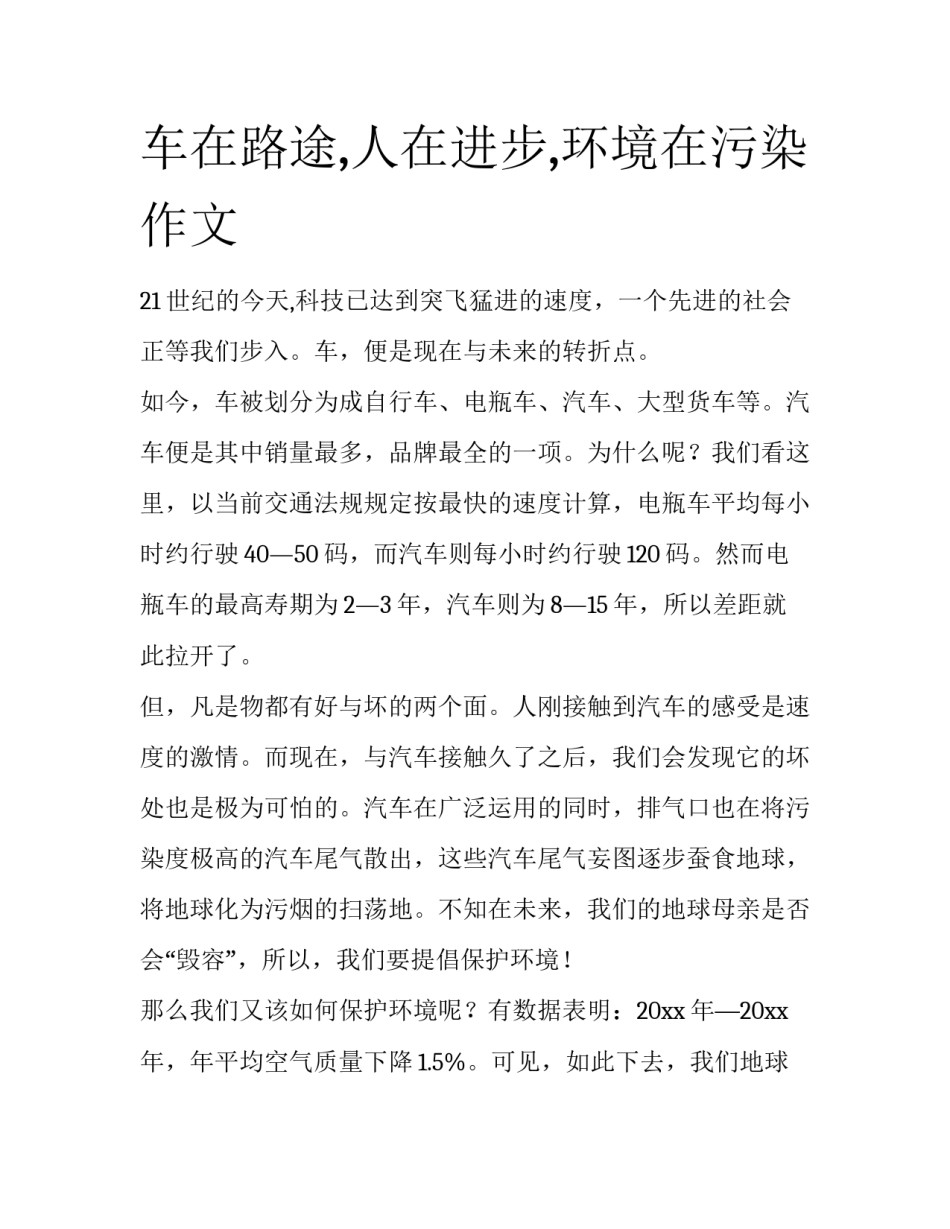 车在路途,人在进步,环境在污染作文

21世纪的今天,科技已达到突飞猛进的速度，一个先进的社会正等我们步入。车，便是现在与未来的转折点。

如今，车被划分为成自行车、电瓶车、汽车、大型货车等。汽车便是其中销量最多，品牌最全的一项。为什么呢？我们看这里，以当前交通法规规定按最快的速度计算，电瓶车平均每小时约行驶40—50码，而汽车则每小时约行驶120码。然而电瓶车的最高寿期为2—3年，汽车则为8—15年，所以差距就此拉开了。

但，凡是物都有好与坏的两个面。人刚接触到汽车的感受是速度的激情。而现在，与汽车接触久了之后，我们会发现它的坏处也是极为可怕的。汽车在广泛运用的同时，排气口也在将污染度极高的汽车尾气散出，这些汽车尾气妄图逐步蚕食地球，将地球化为污烟的扫荡地。不知在未来，我们的地球母亲是否会“毁容”，所以，我们要提倡保护环境！

那么我们又该如何保护环境呢？有数据表明：20xx年—20xx年，年平均空气质量下降1.5%。可见，如此下去，我们地球